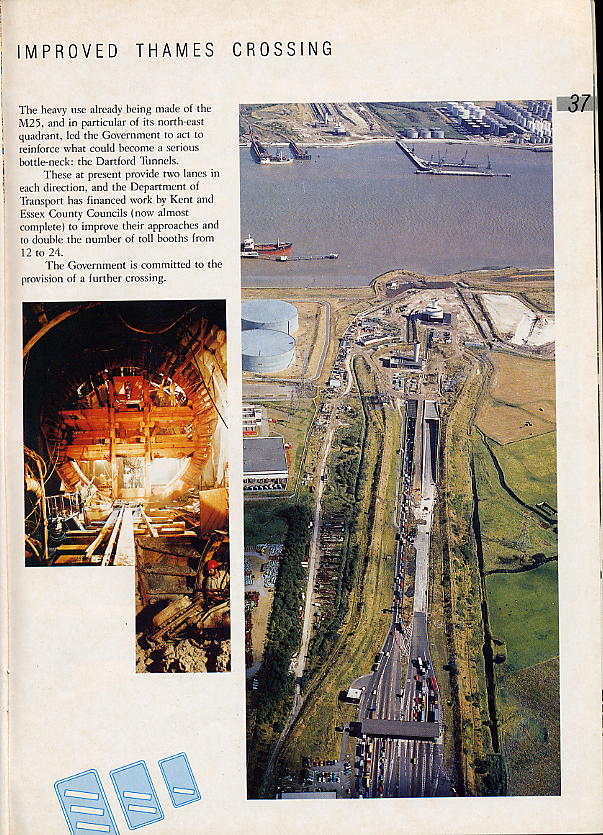 IMPROVED THAMES CROSSING

37

The heavy use already being made of the M25, and in particular of its north-east quadrant, led the Government to act to reinforce what could become a serious bottle-neck: the Dartford Tunnels.

These at present provide two lanes in each direction, and the Department of Transport has financed work by Kent and Essex County Councils (now almost complete) to improve their approaches and to double the number of toll booths from 12 to 24.

The Government is committed to the provision of a further crossing.